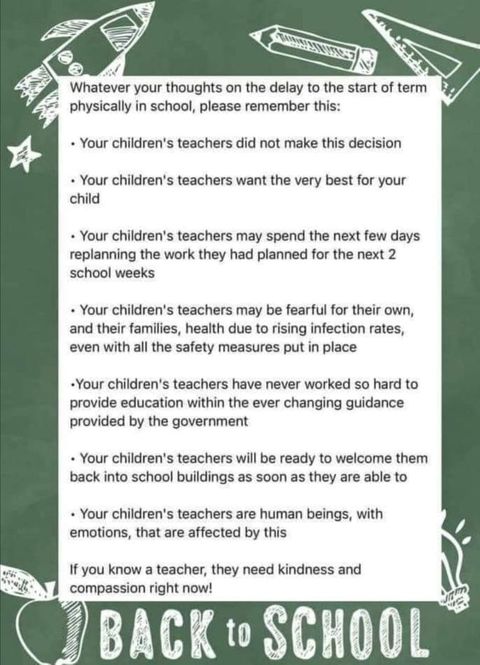 Whatever your thoughts on the delay to the start of term physically in school, please remember this:

• Your children's teachers did not make this decision

• Your children's teachers want the very best for your child

• Your children's teachers may spend the next few days replanning the work they had planned for the next 2 school weeks

• Your children's teachers may be fearful for their own, and their families, health due to rising infection rates, even with all the safety measures put in place

•Your children's teachers have never worked so hard to provide education within the ever changing guidance provided by the government

• Your children's teachers will be ready to welcome them back into school buildings as soon as they are able to

• Your children's teachers are human beings, with emotions, that are affected by this

If you know a teacher, they need kindness and compassion right now!

BACK to SCHOOL